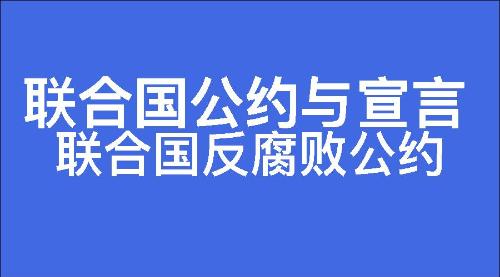 联合国公约与宣言
联合国反腐败公约